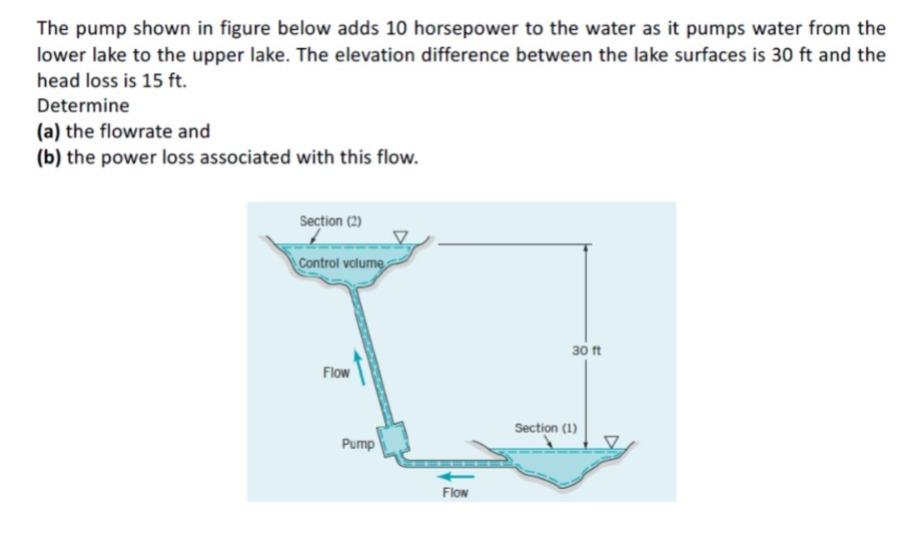 The pump shown in figure below adds 10 horsepower to the water as it pumps water from the lower lake to the upper lake. The elevation difference between the lake surfaces is 30 ft and the head loss is 15 ft.
Determine
(a) the flowrate and
(b) the power loss associated with this flow.

Section (2)
Control volume
Flow
Pump
Flow
30 ft
Section (1)